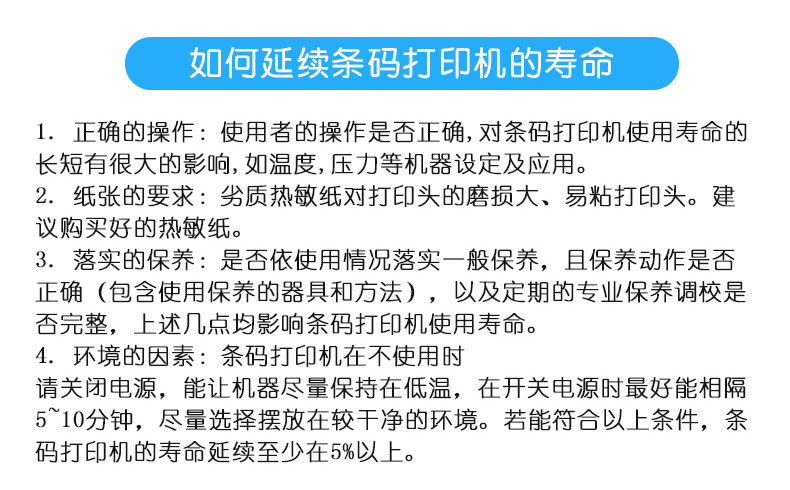 如何延续条码打印机的寿命

1.正确的操作：使用者的操作是否正确,对条码打印机使用寿命的长短有很大的影响,如温度,压力等机器设定及应用。

2.纸张的要求：劣质热敏纸对打印头的磨损大、易粘打印头。建议购买好的热敏纸。

3.落实的保养：是否依使用情况落实一般保养，且保养动作是否正确（包含使用保养的器具和方法），以及定期的专业保养调校是否完整，上述几点均影响条码打印机使用寿命。

4.环境的因素：条码打印机在不使用时
请关闭电源，能让机器尽量保持在低温，在开关电源时最好能相隔5~10分钟，尽量选择摆放在较干净的环境。若能符合以上条件，条码打印机的寿命延续至少在5%以上。